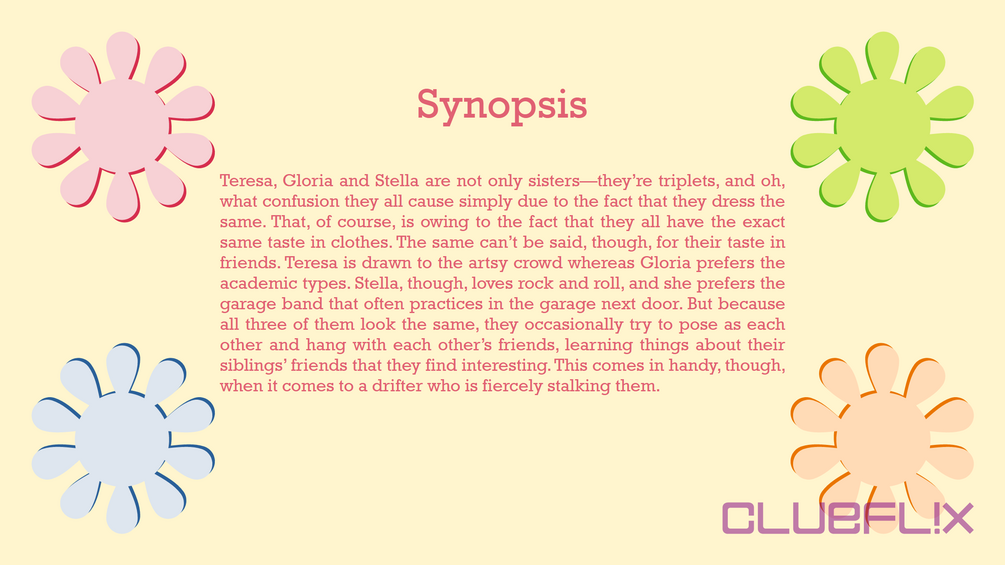 Synopsis

Teresa, Gloria and Stella are not only sisters—they're triplets, and oh, what confusion they all cause simply due to the fact that they dress the same. That, of course, is owing to the fact that they all have the exact same taste in clothes. The same can't be said, though, for their taste in friends. Teresa is drawn to the artsy crowd whereas Gloria prefers the academic types. Stella, though, loves rock and roll, and she prefers the garage band that often practices in the garage next door. But because all three of them look the same, they occasionally try to pose as each other and hang with each other's friends, learning things about their siblings' friends that they find interesting. This comes in handy, though, when it comes to a drifter who is fiercely stalking them.

CLUEFL!X